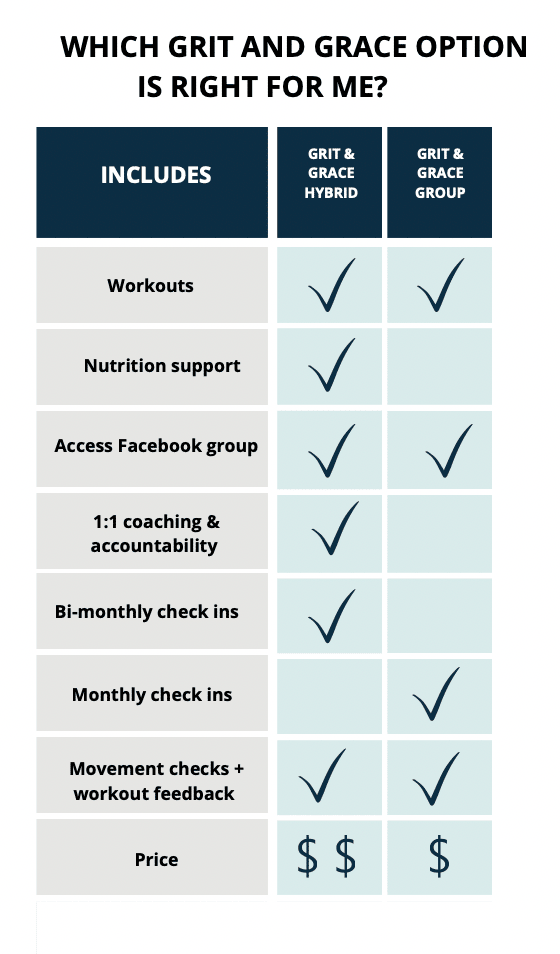 WHICH GRIT AND GRACE OPTION IS RIGHT FOR ME?

| INCLUDES | GRIT & GRACE HYBRID | GRIT & GRACE GROUP |
|---|---|---|
| Workouts | ✓ | ✓ |
| Nutrition support | ✓ | |
| Access Facebook group | ✓ | ✓ |
| 1:1 coaching & accountability | ✓ | |
| Bi-monthly check ins | ✓ | |
| Monthly check ins | | ✓ |
| Movement checks + workout feedback | ✓ | ✓ |
| Price | $ $ | $ |